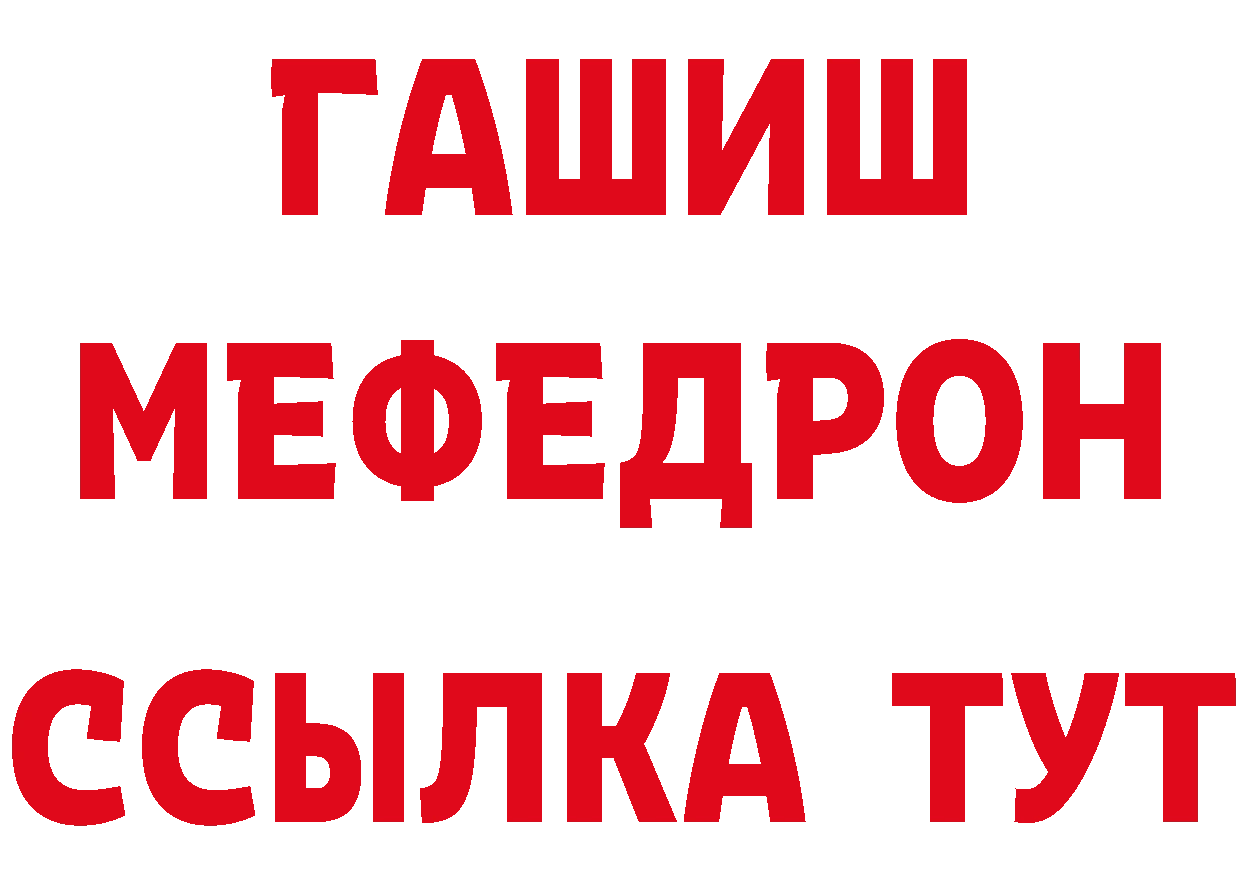 ГАШИШ
МЕФЕДРОН
ССЫЛКА ТУТ